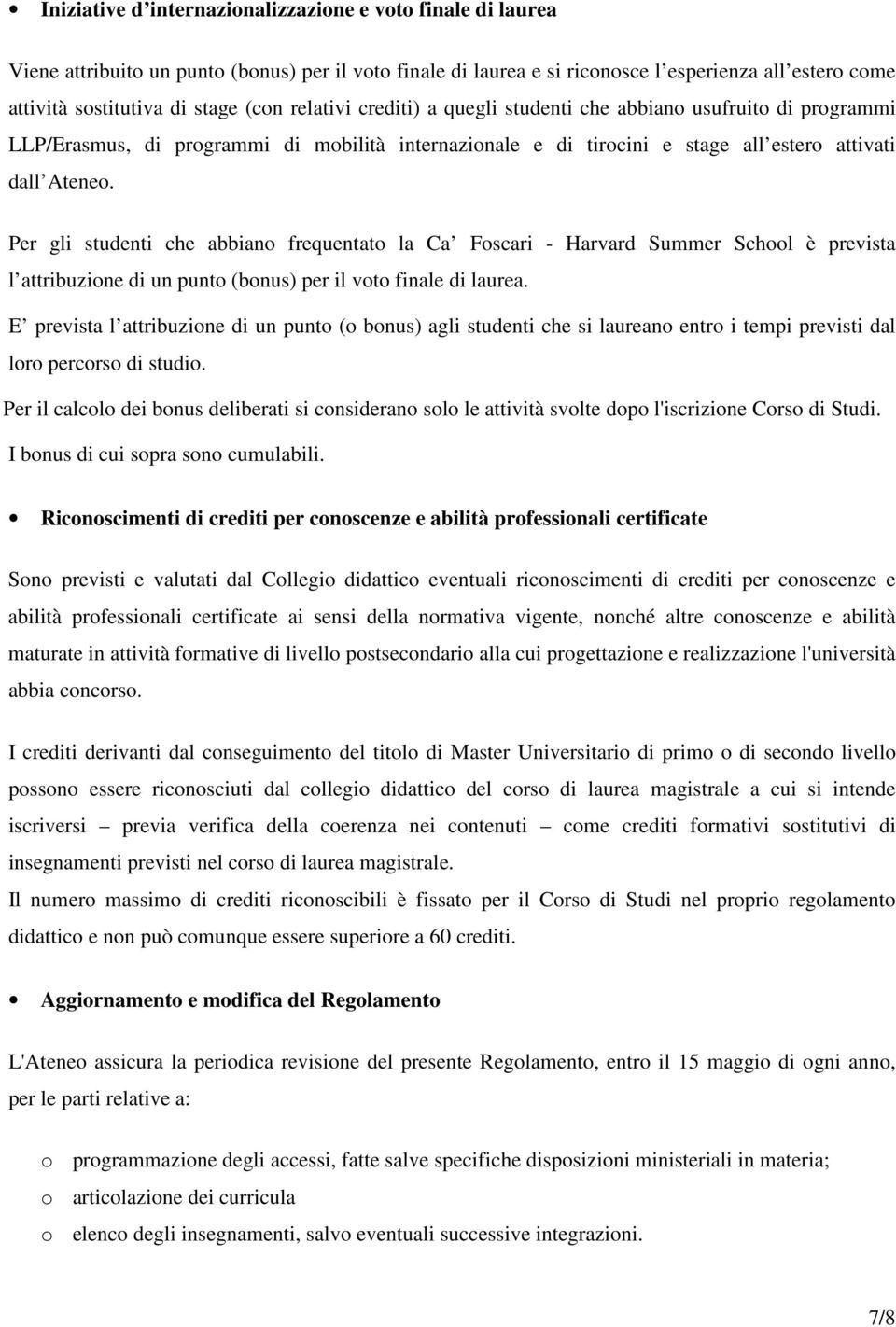 • Iniziative d’internazionalizzazione e voto finale di laurea

Viene attribuito un punto (bonus) per il voto finale di laurea e si riconosce l’esperienza all’estero come attività sostitutiva di stage (con relativi crediti) a quegli studenti che abbiano usufruito di programmi LLP/Erasmus, di programmi di mobilità internazionale e di tirocini e stage all’estero attivati dall’Ateneo.

Per gli studenti che abbiano frequentato la Ca’ Foscari - Harvard Summer School è prevista l’attribuzione di un punto (bonus) per il voto finale di laurea.

E’ prevista l’attribuzione di un punto (o bonus) agli studenti che si laureano entro i tempi previsti dal loro percorso di studio.

Per il calcolo dei bonus deliberati si considerano solo le attività svolte dopo l'iscrizione Corso di Studi.

I bonus di cui sopra sono cumulabili.

• Riconoscimenti di crediti per conoscenze e abilità professionali certificate

Sono previsti e valutati dal Collegio didattico eventuali riconoscimenti di crediti per conoscenze e abilità professionali certificate ai sensi della normativa vigente, nonché altre conoscenze e abilità maturate in attività formative di livello postsecondario alla cui progettazione e realizzazione l'università abbia concorso.

I crediti derivanti dal conseguimento del titolo di Master Universitario di primo o di secondo livello possono essere riconosciuti dal collegio didattico del corso di laurea magistrale a cui si intende iscriversi – previa verifica della coerenza nei contenuti – come crediti formativi sostitutivi di insegnamenti previsti nel corso di laurea magistrale.

Il numero massimo di crediti riconoscibili è fissato per il Corso di Studi nel proprio regolamento didattico e non può comunque essere superiore a 60 crediti.

• Aggiornamento e modifica del Regolamento

L'Ateneo assicura la periodica revisione del presente Regolamento, entro il 15 maggio di ogni anno, per le parti relative a:

o programmazione degli accessi, fatte salve specifiche disposizioni ministeriali in materia;
o articolazione dei curricula
o elenco degli insegnamenti, salvo eventuali successive integrazioni.

7/8